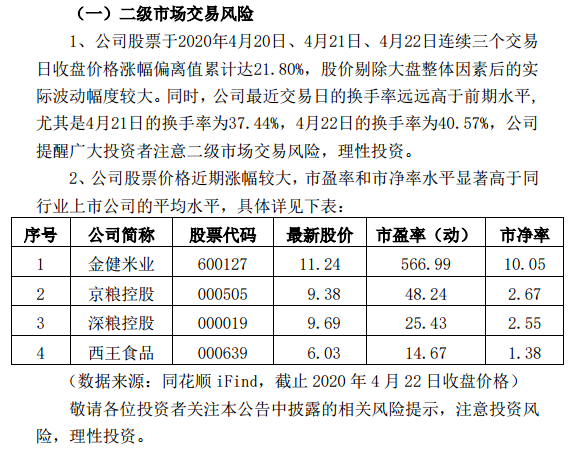 （一）二级市场交易风险

1、公司股票于2020年4月20日、4月21日、4月22日连续三个交易日收盘价格涨幅偏离值累计达21.80%，股价剔除大盘整体因素后的实际波动幅度较大。同时，公司最近交易日的换手率远远高于前期水平，尤其是4月21日的换手率为37.44%，4月22日的换手率为40.57%，公司提醒广大投资者注意二级市场交易风险，理性投资。

2、公司股票价格近期涨幅较大，市盈率和市净率水平显著高于同行业上市公司的平均水平，具体详见下表：

| 序号 | 公司简称 | 股票代码 | 最新股价 | 市盈率（动） | 市净率 |
|---|---|---|---|---|---|
| 1 | 金健米业 | 600127 | 11.24 | 566.99 | 10.05 |
| 2 | 京粮控股 | 000505 | 9.38 | 48.24 | 2.67 |
| 3 | 深粮控股 | 000019 | 9.69 | 25.43 | 2.55 |
| 4 | 西王食品 | 000639 | 6.03 | 14.67 | 1.38 |

（数据来源：同花顺 iFind，截止 2020 年 4 月 22 日收盘价格）

敬请各位投资者关注本公告中披露的相关风险提示，注意投资风险，理性投资。